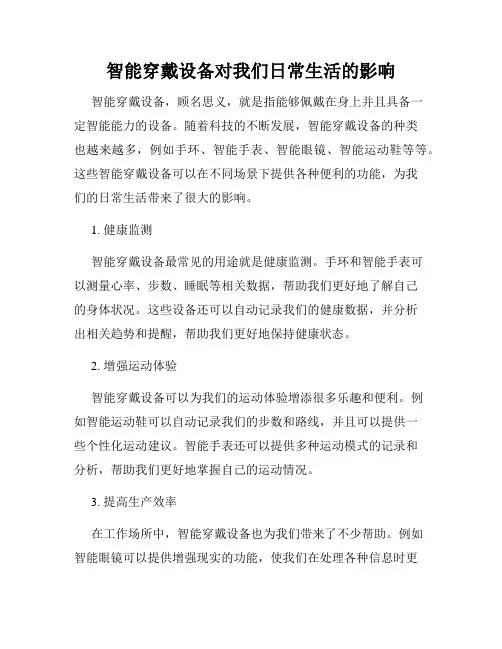 智能穿戴设备对我们日常生活的影响

智能穿戴设备，顾名思义，就是指能够佩戴在身上并且具备一定智能能力的设备。随着科技的不断发展，智能穿戴设备的种类也越来越多，例如手环、智能手表、智能眼镜、智能运动鞋等等。这些智能穿戴设备可以在不同场景下提供各种便利的功能，为我们的日常生活带来了很大的影响。

1. 健康监测

智能穿戴设备最常见的用途就是健康监测。手环和智能手表可以测量心率、步数、睡眠等相关数据，帮助我们更好地了解自己的身体状况。这些设备还可以自动记录我们的健康数据，并分析出相关趋势和提醒，帮助我们更好地保持健康状态。

2. 增强运动体验

智能穿戴设备可以为我们的运动体验增添很多乐趣和便利。例如智能运动鞋可以自动记录我们的步数和路线，并且可以提供一些个性化运动建议。智能手表还可以提供多种运动模式的记录和分析，帮助我们更好地掌握自己的运动情况。

3. 提高生产效率

在工作场所中，智能穿戴设备也为我们带来了不少帮助。例如智能眼镜可以提供增强现实的功能，使我们在处理各种信息时更